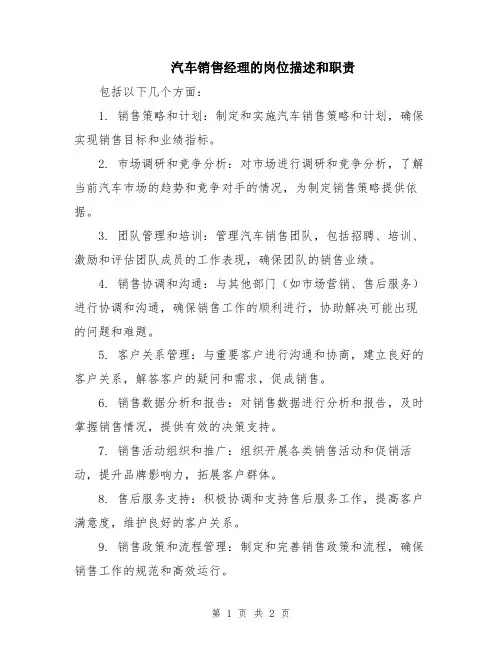 汽车销售经理的岗位描述和职责

包括以下几个方面：

1. 销售策略和计划：制定和实施汽车销售策略和计划，确保实现销售目标和业绩指标。

2. 市场调研和竞争分析：对市场进行调研和竞争分析，了解当前汽车市场的趋势和竞争对手的情况，为制定销售策略提供依据。

3. 团队管理和培训：管理汽车销售团队，包括招聘、培训、激励和评估团队成员的工作表现，确保团队的销售业绩。

4. 销售协调和沟通：与其他部门（如市场营销、售后服务）进行协调和沟通，确保销售工作的顺利进行，协助解决可能出现的问题和难题。

5. 客户关系管理：与重要客户进行沟通和协商，建立良好的客户关系，解答客户的疑问和需求，促成销售。

6. 销售数据分析和报告：对销售数据进行分析和报告，及时掌握销售情况，提供有效的决策支持。

7. 销售活动组织和推广：组织开展各类销售活动和促销活动，提升品牌影响力，拓展客户群体。

8. 售后服务支持：积极协调和支持售后服务工作，提高客户满意度，维护良好的客户关系。

9. 销售政策和流程管理：制定和完善销售政策和流程，确保销售工作的规范和高效运行。

第 1 页 共 2 页